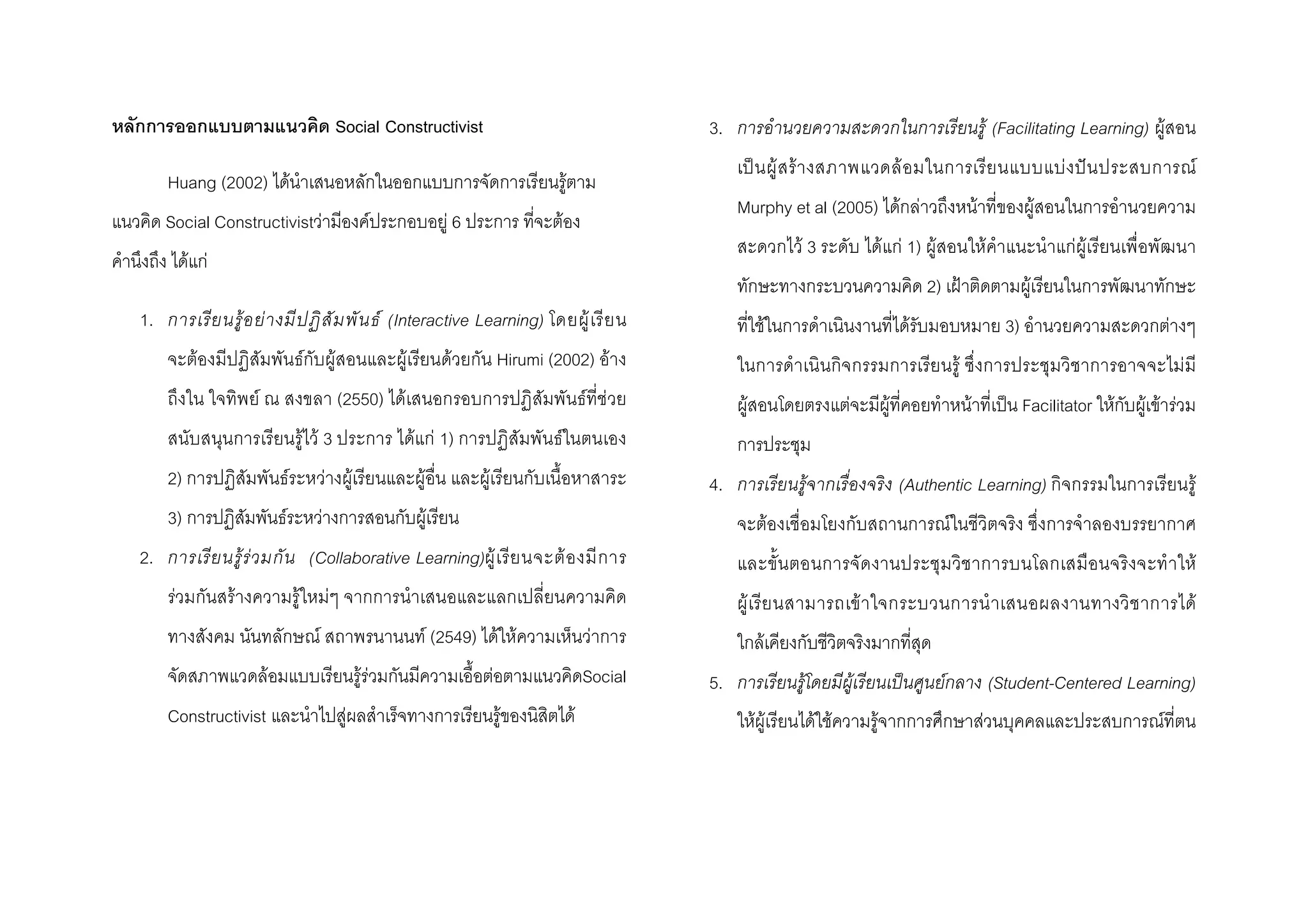 หลักการออกแบบตามแนวคิด Social Constructivist

Huang (2002) ได้นำเสนอหลักในออกแบบการจัดการเรียนรู้ตามแนวคิด Social Constructivistว่ามีองค์ประกอบอยู่ 6 ประการ ที่จะต้องคำนึงถึง ได้แก่

1. การเรียนรู้อย่างมีปฏิสัมพันธ์ (Interactive Learning) โดยผู้เรียนจะต้องมีปฏิสัมพันธ์กับผู้สอนและผู้เรียนด้วยกัน Hirumi (2002) อ้างถึงใน ใจทิพย์ ณ สงขลา (2550) ได้เสนอกรอบการปฏิสัมพันธ์ที่ช่วยสนับสนุนการเรียนรู้ไว้ 3 ประการ ได้แก่ 1) การปฏิสัมพันธ์ในตนเอง 2) การปฏิสัมพันธ์ระหว่างผู้เรียนและผู้อื่น และผู้เรียนกับเนื้อหาสาระ 3) การปฏิสัมพันธ์ระหว่างการสอนกับผู้เรียน
2. การเรียนรู้ร่วมกัน (Collaborative Learning)ผู้เรียนจะต้องมีการร่วมกันสร้างความรู้ใหม่ๆ จากการนำเสนอและแลกเปลี่ยนความคิดทางสังคม นันทลักษณ์ สถาพรนานนท์ (2549) ได้ให้ความเห็นว่าการจัดสภาพแวดล้อมแบบเรียนรู้ร่วมกันมีความเอื้อต่อตามแนวคิดSocial Constructivist และนำไปสู่ผลสำเร็จทางการเรียนรู้ของนิสิตได้
3. การอำนวยความสะดวกในการเรียนรู้ (Facilitating Learning) ผู้สอนเป็นผู้สร้างสภาพแวดล้อมในการเรียนแบบแบ่งปันประสบการณ์ Murphy et al (2005) ได้กล่าวถึงหน้าที่ของผู้สอนในการอำนวยความสะดวกไว้ 3 ระดับ ได้แก่ 1) ผู้สอนให้คำแนะนำแก่ผู้เรียนเพื่อพัฒนาทักษะทางกระบวนความคิด 2) เฝ้าติดตามผู้เรียนในการพัฒนาทักษะที่ใช้ในการดำเนินงานที่ได้รับมอบหมาย 3) อำนวยความสะดวกต่างๆ ในการดำเนินกิจกรรมการเรียนรู้ ซึ่งการประชุมวิชาการอาจจะไม่มีผู้สอนโดยตรงแต่จะมีผู้ที่คอยทำหน้าที่เป็น Facilitator ให้กับผู้เข้าร่วมการประชุม
4. การเรียนรู้จากเรื่องจริง (Authentic Learning) กิจกรรมในการเรียนรู้จะต้องเชื่อมโยงกับสถานการณ์ในชีวิตจริง ซึ่งการจำลองบรรยากาศและขั้นตอนการจัดงานประชุมวิชาการบนโลกเสมือนจริงจะทำให้ผู้เรียนสามารถเข้าใจกระบวนการนำเสนอผลงานทางวิชาการได้ใกล้เคียงกับชีวิตจริงมากที่สุด
5. การเรียนรู้โดยมีผู้เรียนเป็นศูนย์กลาง (Student-Centered Learning) ให้ผู้เรียนได้ใช้ความรู้จากการศึกษาส่วนบุคคลและประสบการณ์ที่ตน